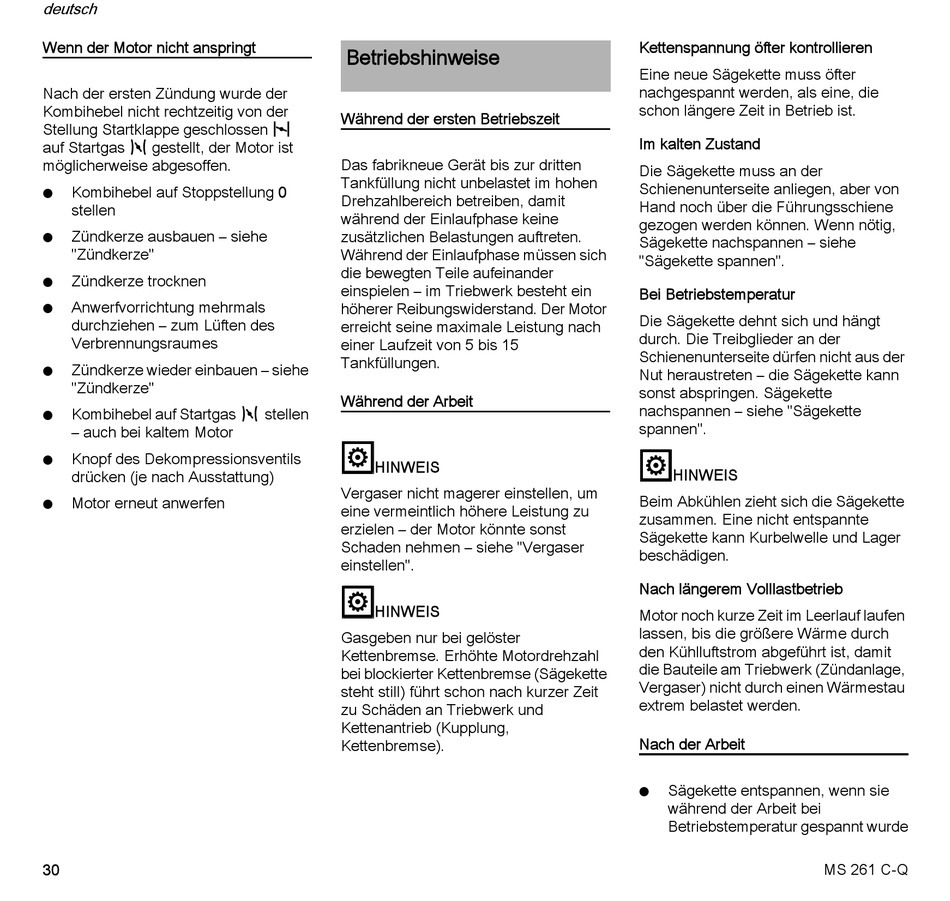 deutsch

Wenn der Motor nicht anspringt

Nach der ersten Zündung wurde der Kombihebel nicht rechtzeitig von der Stellung Startklappe geschlossen auf Startgas gestellt, der Motor ist möglicherweise abgesoffen.

● Kombihebel auf Stoppstellung 0 stellen

● Zündkerze ausbauen – siehe "Zündkerze"

● Zündkerze trocknen

● Anwerfvorrichtung mehrmals durchziehen – zum Lüften des Verbrennungsraumes

● Zündkerze wieder einbauen – siehe "Zündkerze"

● Kombihebel auf Startgas stellen – auch bei kaltem Motor

● Knopf des Dekompressionsventils drücken (je nach Ausstattung)

● Motor erneut anwerfen

Betriebshinweise

Während der ersten Betriebszeit

Das fabrikneue Gerät bis zur dritten Tankfüllung nicht unbelastet im hohen Drehzahlbereich betreiben, damit während der Einlaufphase keine zusätzlichen Belastungen auftreten. Während der Einlaufphase müssen sich die bewegten Teile aufeinander einspielen – im Triebwerk besteht ein höherer Reibungswiderstand. Der Motor erreicht seine maximale Leistung nach einer Laufzeit von 5 bis 15 Tankfüllungen.

Während der Arbeit

HINWEIS

Vergaser nicht magerer einstellen, um eine vermeintlich höhere Leistung zu erzielen – der Motor könnte sonst Schaden nehmen – siehe "Vergaser einstellen".

HINWEIS

Gasgeben nur bei gelöster Kettenbremse. Erhöhte Motordrehzahl bei blockierter Kettenbremse (Sägekette steht still) führt schon nach kurzer Zeit zu Schäden an Triebwerk und Kettenantrieb (Kupplung, Kettenbremse).

Kettenspannung öfter kontrollieren

Eine neue Sägekette muss öfter nachgespannt werden, als eine, die schon längere Zeit in Betrieb ist.

Im kalten Zustand

Die Sägekette muss an der Schienenunterseite anliegen, aber von Hand noch über die Führungsschiene gezogen werden können. Wenn nötig, Sägekette nachspannen – siehe "Sägekette spannen".

Bei Betriebstemperatur

Die Sägekette dehnt sich und hängt durch. Die Treibglieder an der Schienenunterseite dürfen nicht aus der Nut heraustreten – die Sägekette kann sonst abspringen. Sägekette nachspannen – siehe "Sägekette spannen".

HINWEIS

Beim Abkühlen zieht sich die Sägekette zusammen. Eine nicht entspannte Sägekette kann Kurbelwelle und Lager beschädigen.

Nach längerem Volllastbetrieb

Motor noch kurze Zeit im Leerlauf laufen lassen, bis die größere Wärme durch den Kühlluftstrom abgeführt ist, damit die Bauteile am Triebwerk (Zündanlage, Vergaser) nicht durch einen Wärmestau extrem belastet werden.

Nach der Arbeit

● Sägekette entspannen, wenn sie während der Arbeit bei Betriebstemperatur gespannt wurde

30

MS 261 C-Q